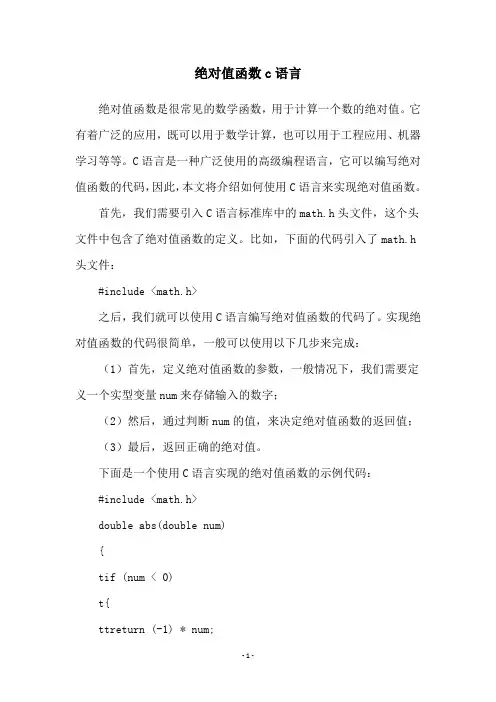 绝对值函数 c 语言

绝对值函数是很常见的数学函数，用于计算一个数的绝对值。它有着广泛的应用，既可以用于数学计算，也可以用于工程应用、机器学习等等。C 语言是一种广泛使用的高级编程语言，它可以编写绝对值函数的代码，因此，本文将介绍如何使用 C 语言来实现绝对值函数。

首先，我们需要引入 C 语言标准库中的 math.h 头文件，这个头文件中包含了绝对值函数的定义。比如，下面的代码引入了 math.h 头文件：

#include <math.h>

之后，我们就可以使用 C 语言编写绝对值函数的代码了。实现绝对值函数的代码很简单，一般可以使用以下几步来完成：

（1）首先，定义绝对值函数的参数，一般情况下，我们需要定义一个实型变量 num 来存储输入的数字；

（2）然后，通过判断 num 的值，来决定绝对值函数的返回值；

（3）最后，返回正确的绝对值。

下面是一个使用 C 语言实现的绝对值函数的示例代码：

#include <math.h>

double abs(double num)

{

tif (num < 0)

t{

ttreturn (-1) * num;

-1-